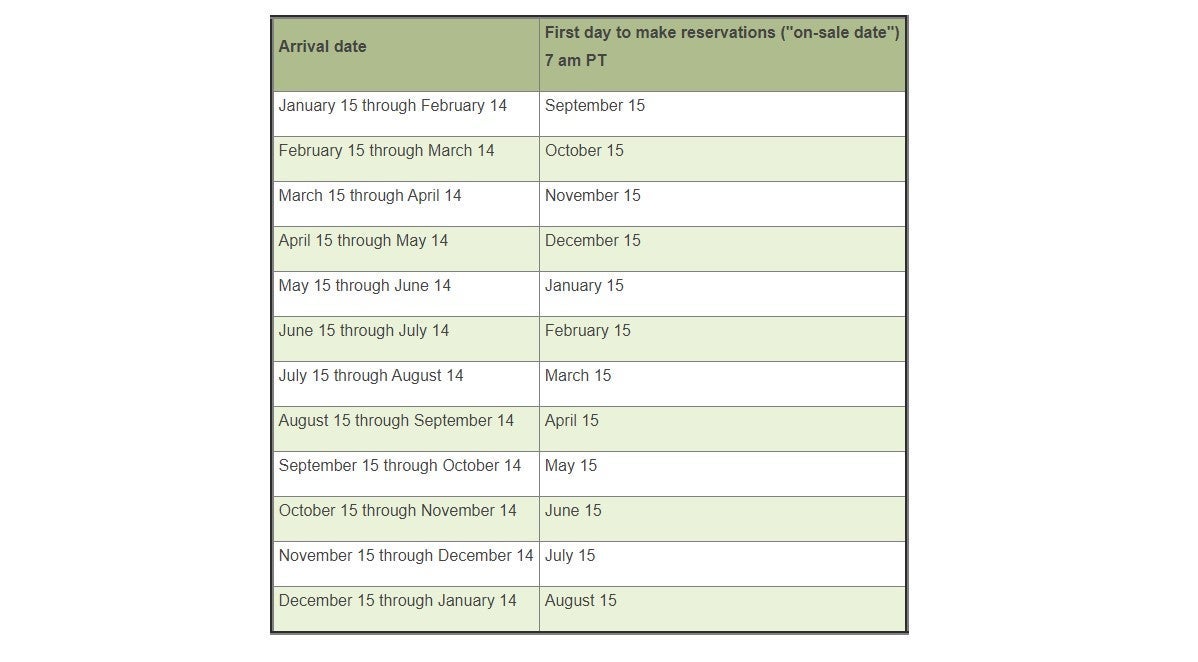 | Arrival date | First day to make reservations ("on-sale date") 7 am PT |
|---|---|
| January 15 through February 14 | September 15 |
| February 15 through March 14 | October 15 |
| March 15 through April 14 | November 15 |
| April 15 through May 14 | December 15 |
| May 15 through June 14 | January 15 |
| June 15 through July 14 | February 15 |
| July 15 through August 14 | March 15 |
| August 15 through September 14 | April 15 |
| September 15 through October 14 | May 15 |
| October 15 through November 14 | June 15 |
| November 15 through December 14 | July 15 |
| December 15 through January 14 | August 15 |